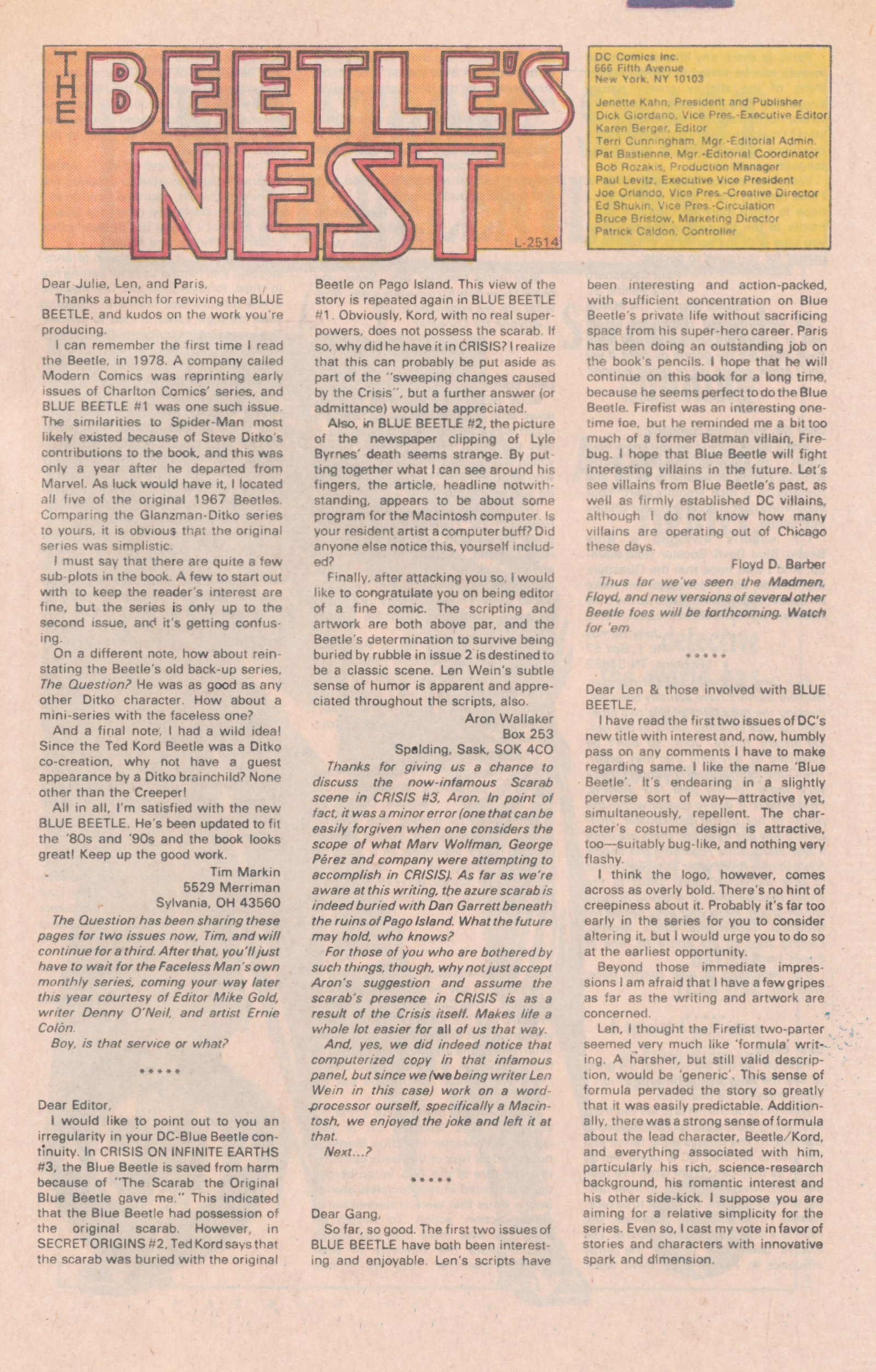 THE BEETLE'S NEST

L-2514

DC Comics Inc.
666 Fifth Avenue
New York, NY 10103

Jenette Kahn, President and Publisher
Dick Giordano, Vice Pres.-Executive Editor
Karen Berger, Editor
Terri Cunningham, Mgr.-Editorial Admin.
Pat Bastienne, Mgr.-Editorial Coordinator
Bob Rozakis, Production Manager
Paul Levitz, Executive Vice President
Joe Orlando, Vice Pres.-Creative Director
Ed Shukin, Vice Pres.-Circulation
Bruce Bristow, Marketing Director
Patrick Caldon, Controller

Dear Julie, Len, and Paris,

Thanks a bunch for reviving the BLUE BEETLE, and kudos on the work you're producing.

I can remember the first time I read the Beetle, in 1978. A company called Modern Comics was reprinting early issues of Charlton Comics' series, and BLUE BEETLE #1 was one such issue. The similarities to Spider-Man most likely existed because of Steve Ditko's contributions to the book, and this was only a year after he departed from Marvel. As luck would have it, I located all five of the original 1967 Beetles. Comparing the Glanzman-Ditko series to yours, it is obvious that the original series was simplistic.

I must say that there are quite a few sub-plots in the book. A few to start out with to keep the reader's interest are fine, but the series is only up to the second issue, and it's getting confusing.

On a different note, how about reinstating the Beetle's old back-up series, The Question? He was as good as any other Ditko character. How about a mini-series with the faceless one?

And a final note, I had a wild idea! Since the Ted Kord Beetle was a Ditko co-creation, why not have a guest appearance by a Ditko brainchild? None other than the Creeper!

All in all, I'm satisfied with the new BLUE BEETLE. He's been updated to fit the '80s and '90s and the book looks great! Keep up the good work.

Tim Markin
5529 Merriman
Sylvania, OH 43560

The Question has been sharing these pages for two issues now, Tim, and will continue for a third. After that, you'll just have to wait for the Faceless Man's own monthly series, coming your way later this year courtesy of Editor Mike Gold, writer Denny O'Neil, and artist Ernie Colón.

Boy, is that service or what?

*****

Dear Editor,

I would like to point out to you an irregularity in your DC-Blue Beetle continuity. In CRISIS ON INFINITE EARTHS #3, the Blue Beetle is saved from harm because of "The Scarab the Original Blue Beetle gave me." This indicated that the Blue Beetle had possession of the original scarab. However, in SECRET ORIGINS #2, Ted Kord says that the scarab was buried with the original Beetle on Pago Island. This view of the story is repeated again in BLUE BEETLE #1. Obviously, Kord, with no real superpowers, does not possess the scarab. If so, why did he have it in CRISIS? I realize that this can probably be put aside as part of the "sweeping changes caused by the Crisis", but a further answer (or admittance) would be appreciated.

Also, in BLUE BEETLE #2, the picture of the newspaper clipping of Lyle Byrnes' death seems strange. By putting together what I can see around his fingers, the article, headline notwithstanding, appears to be about some program for the Macintosh computer. Is your resident artist a computer buff? Did anyone else notice this, yourself included?

Finally, after attacking you so, I would like to congratulate you on being editor of a fine comic. The scripting and artwork are both above par, and the Beetle's determination to survive being buried by rubble in issue 2 is destined to be a classic scene. Len Wein's subtle sense of humor is apparent and appreciated throughout the scripts, also.

Aron Wallaker
Box 253
Spalding, Sask, SOK 4CO

Thanks for giving us a chance to discuss the now-infamous Scarab scene in CRISIS #3, Aron. In point of fact, it was a minor error (one that can be easily forgiven when one considers the scope of what Marv Wolfman, George Pérez and company were attempting to accomplish in CRISIS). As far as we're aware at this writing, the azure scarab is indeed buried with Dan Garrett beneath the ruins of Pago Island. What the future may hold, who knows?

For those of you who are bothered by such things, though, why not just accept Aron's suggestion and assume the scarab's presence in CRISIS is as a result of the Crisis itself. Makes life a whole lot easier for all of us that way.

And, yes, we did indeed notice that computerized copy in that infamous panel, but since we (we being writer Len Wein in this case) work on a word-processor ourself, specifically a Macintosh, we enjoyed the joke and left it at that.

Next...?

*****

Dear Gang,

So far, so good. The first two issues of BLUE BEETLE have both been interesting and enjoyable. Len's scripts have been interesting and action-packed, with sufficient concentration on Blue Beetle's private life without sacrificing space from his super-hero career. Paris has been doing an outstanding job on the book's pencils. I hope that he will continue on this book for a long time, because he seems perfect to do the Blue Beetle. Firefist was an interesting one-time foe, but he reminded me a bit too much of a former Batman villain, Firebug. I hope that Blue Beetle will fight interesting villains in the future. Let's see villains from Blue Beetle's past, as well as firmly established DC villains, although I do not know how many villains are operating out of Chicago these days.

Floyd D. Barber

Thus far we've seen the Madmen, Floyd, and new versions of several other Beetle foes will be forthcoming. Watch for 'em.

*****

Dear Len & those involved with BLUE BEETLE,

I have read the first two issues of DC's new title with interest and, now, humbly pass on any comments I have to make regarding same. I like the name 'Blue Beetle'. It's endearing in a slightly perverse sort of way—attractive yet, simultaneously, repellent. The character's costume design is attractive, too—suitably bug-like, and nothing very flashy.

I think the logo, however, comes across as overly bold. There's no hint of creepiness about it. Probably it's far too early in the series for you to consider altering it, but I would urge you to do so at the earliest opportunity.

Beyond those immediate impressions I am afraid that I have a few gripes as far as the writing and artwork are concerned.

Len, I thought the Firefist two-parter seemed very much like 'formula' writing. A harsher, but still valid description, would be 'generic'. This sense of formula pervaded the story so greatly that it was easily predictable. Additionally, there was a strong sense of formula about the lead character, Beetle/Kord, and everything associated with him, particularly his rich, science-research background, his romantic interest and his other side-kick. I suppose you are aiming for a relative simplicity for the series. Even so, I cast my vote in favor of stories and characters with innovative spark and dimension.